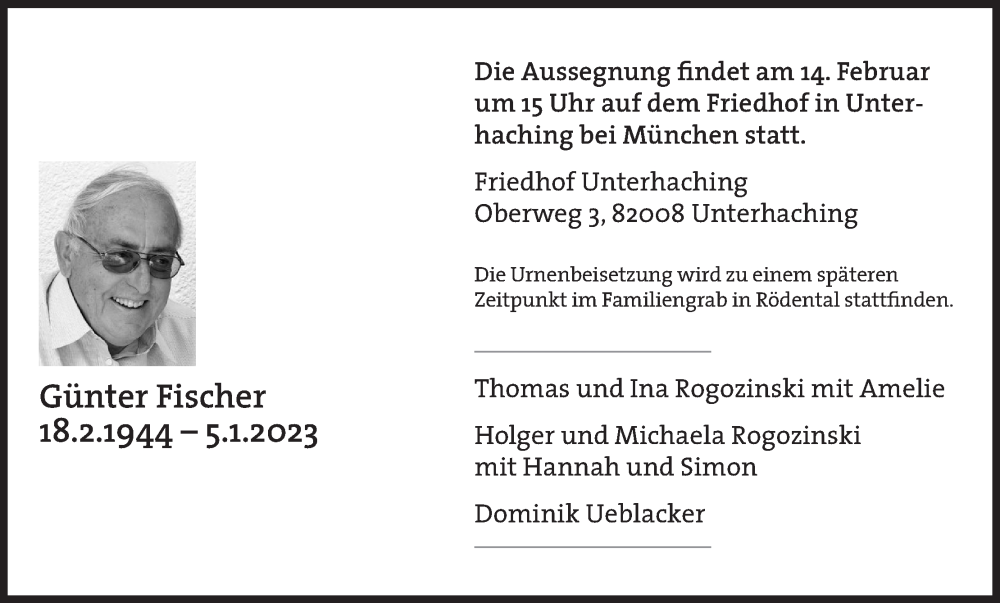 Günter Fischer
18.2.1944 – 5.1.2023

Die Aussegnung findet am 14. Februar um 15 Uhr auf dem Friedhof in Unterhaching bei München statt.

Friedhof Unterhaching
Oberweg 3, 82008 Unterhaching

Die Urnenbeisetzung wird zu einem späteren Zeitpunkt im Familiengrab in Rödental stattfinden.

Thomas und Ina Rogozinski mit Amelie

Holger und Michaela Rogozinski mit Hannah und Simon

Dominik Ueblacker